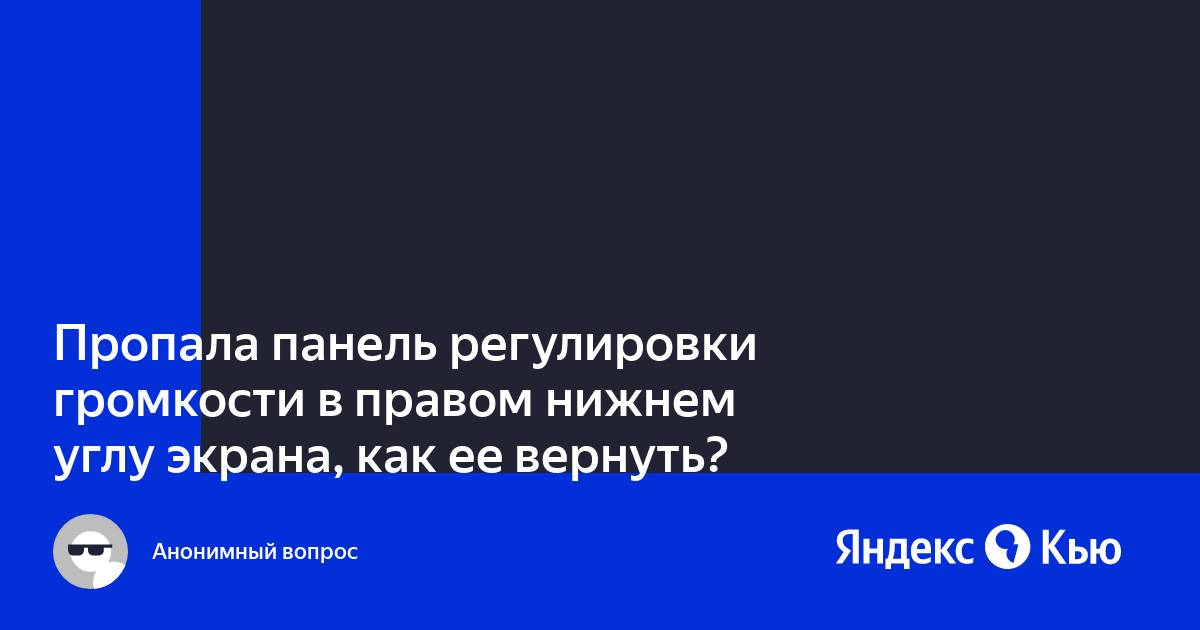 Пропала панель регулировки громкости в правом нижнем углу экрана, как ее вернуть?

Анонимный вопрос

Яндекс Кью